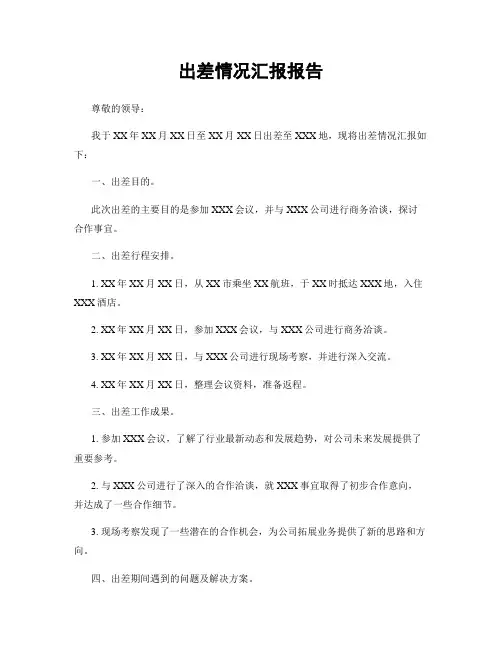 出差情况汇报报告

尊敬的领导：

我于XX年XX月XX日至XX月XX日出差至XXX地，现将出差情况汇报如下：

一、出差目的。

此次出差的主要目的是参加XXX会议，并与XXX公司进行商务洽谈，探讨合作事宜。

二、出差行程安排。

1. XX年XX月XX日，从XX市乘坐XX航班，于XX时抵达XXX地，入住XXX酒店。

2. XX年XX月XX日，参加XXX会议，与XXX公司进行商务洽谈。

3. XX年XX月XX日，与XXX公司进行现场考察，并进行深入交流。

4. XX年XX月XX日，整理会议资料，准备返程。

三、出差工作成果。

1. 参加XXX会议，了解了行业最新动态和发展趋势，对公司未来发展提供了重要参考。

2. 与XXX公司进行了深入的合作洽谈，就XXX事宜取得了初步合作意向，并达成了一些合作细节。

3. 现场考察发现了一些潜在的合作机会，为公司拓展业务提供了新的思路和方向。

四、出差期间遇到的问题及解决方案。